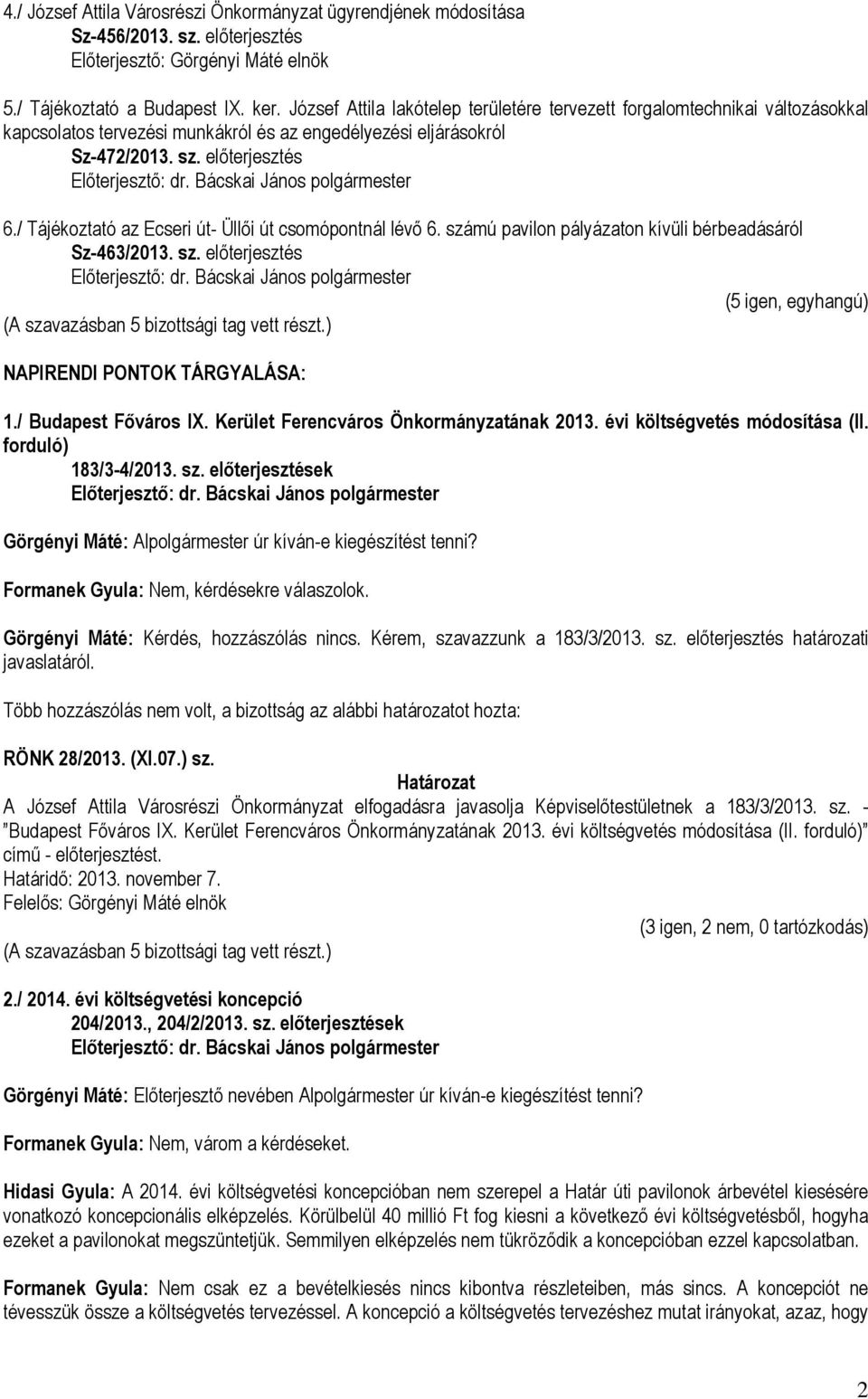 4./ József Attila Városrészi Önkormányzat ügyrendjének módosítása
Sz-456/2013. sz. előterjesztés
Előterjesztő: Görgényi Máté elnök

5./ Tájékoztató a Budapest IX. ker. József Attila lakótelep területére tervezett forgalomtechnikai változásokkal kapcsolatos tervezési munkákról és az engedélyezési eljárásokról
Sz-472/2013. sz. előterjesztés
Előterjesztő: dr. Bácskai János polgármester

6./ Tájékoztató az Ecseri út- Üllői út csomópontnál lévő 6. számú pavilon pályázaton kívüli bérbeadásáról
Sz-463/2013. sz. előterjesztés
Előterjesztő: dr. Bácskai János polgármester

(5 igen, egyhangú)
(A szavazásban 5 bizottsági tag vett részt.)

NAPIRENDI PONTOK TÁRGYALÁSA:

1./ Budapest Főváros IX. Kerület Ferencváros Önkormányzatának 2013. évi költségvetés módosítása (II. forduló)
183/3-4/2013. sz. előterjesztések
Előterjesztő: dr. Bácskai János polgármester

Görgényi Máté: Alpolgármester úr kíván-e kiegészítést tenni?

Formanek Gyula: Nem, kérdésekre válaszolok.

Görgényi Máté: Kérdés, hozzászólás nincs. Kérem, szavazzunk a 183/3/2013. sz. előterjesztés határozati javaslatáról.

Több hozzászólás nem volt, a bizottság az alábbi határozatot hozta:

RÖNK 28/2013. (XI.07.) sz.
Határozat
A József Attila Városrészi Önkormányzat elfogadásra javasolja Képviselőtestületnek a 183/3/2013. sz. - ”Budapest Főváros IX. Kerület Ferencváros Önkormányzatának 2013. évi költségvetés módosítása (II. forduló)” című - előterjesztést.
Határidő: 2013. november 7.
Felelős: Görgényi Máté elnök

(3 igen, 2 nem, 0 tartózkodás)
(A szavazásban 5 bizottsági tag vett részt.)

2./ 2014. évi költségvetési koncepció
204/2013., 204/2/2013. sz. előterjesztések
Előterjesztő: dr. Bácskai János polgármester

Görgényi Máté: Előterjesztő nevében Alpolgármester úr kíván-e kiegészítést tenni?

Formanek Gyula: Nem, várom a kérdéseket.

Hidasi Gyula: A 2014. évi költségvetési koncepcióban nem szerepel a Határ úti pavilonok árbevétel kiesésére vonatkozó koncepcionális elképzelés. Körülbelül 40 millió Ft fog kiesni a következő évi költségvetésből, hogyha ezeket a pavilonokat megszüntetjük. Semmilyen elképzelés nem tükröződik a koncepcióban ezzel kapcsolatban.

Formanek Gyula: Nem csak ez a bevételkiesés nincs kibontva részleteiben, más sincs. A koncepciót ne tévesszük össze a költségvetés tervezéssel. A koncepció a költségvetés tervezéshez mutat irányokat, azaz, hogy

2